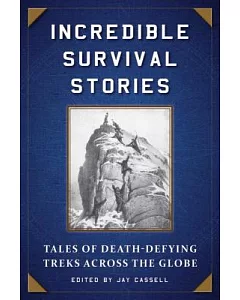 INCREDIBLE SURVIVAL STORIES

TALES OF DEATH-DEFYING TREKS ACROSS THE GLOBE

EDITED BY JAY CASSELL